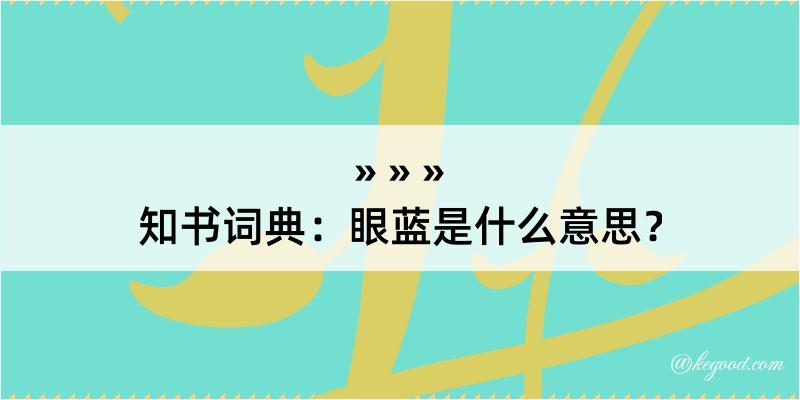 » » »
知书词典：眼蓝是什么意思？

@kegood.com